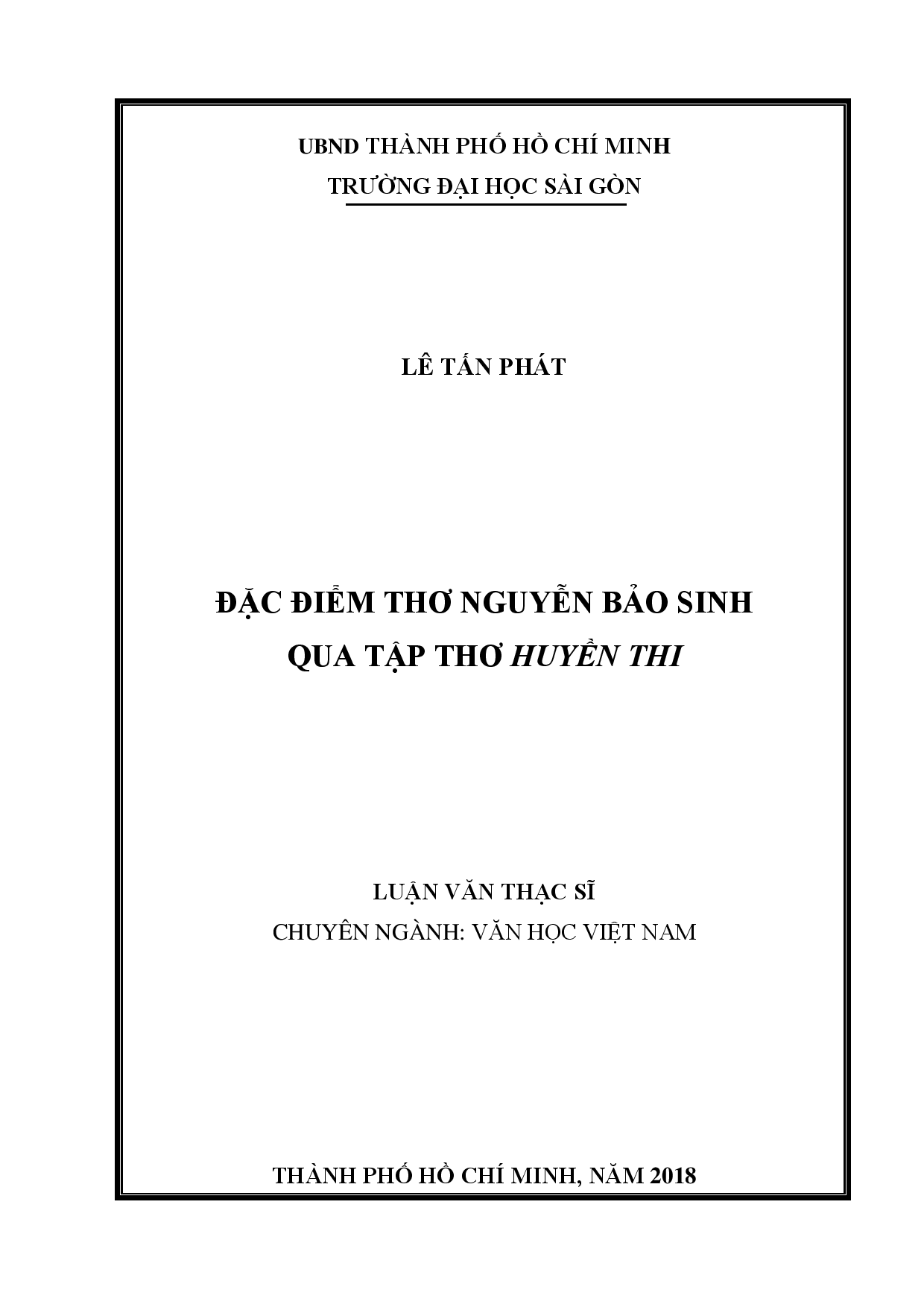 UBND THÀNH PHỐ HỒ CHÍ MINH
TRƯỜNG ĐẠI HỌC SÀI GÒN

LÊ TẤN PHÁT

ĐẶC ĐIỂM THƠ NGUYỄN BẢO SINH
QUA TẬP THƠ HUYỀN THI

LUẬN VĂN THẠC SĨ
CHUYÊN NGÀNH: VĂN HỌC VIỆT NAM

THÀNH PHỐ HỒ CHÍ MINH, NĂM 2018